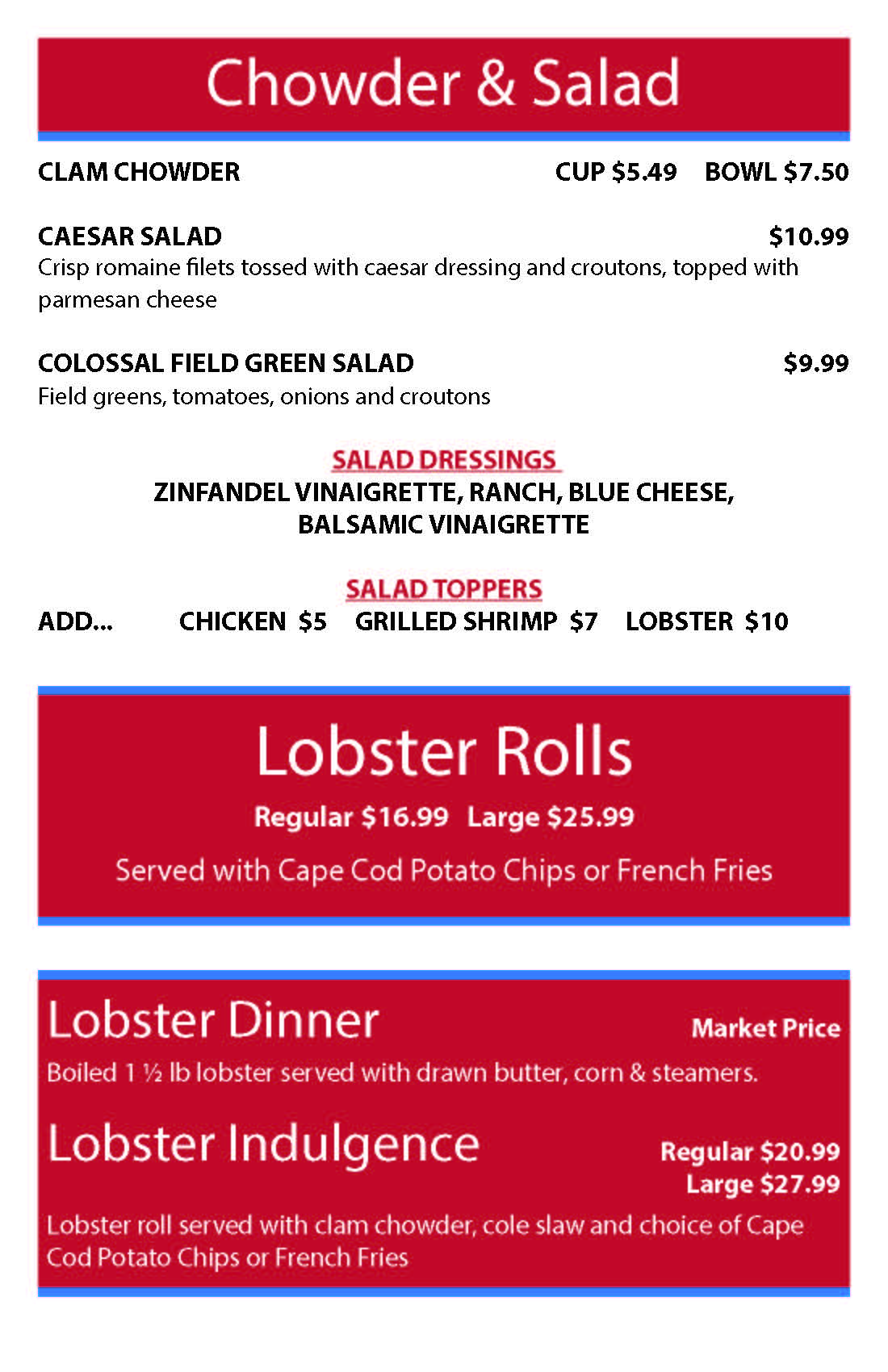 Chowder & Salad

CLAM CHOWDER CUP $5.49 BOWL $7.50

CAESAR SALAD $10.99
Crisp romaine filets tossed with caesar dressing and croutons, topped with parmesan cheese

COLOSSAL FIELD GREEN SALAD $9.99
Field greens, tomatoes, onions and croutons

SALAD DRESSINGS
ZINFANDEL VINAIGRETTE, RANCH, BLUE CHEESE, BALSAMIC VINAIGRETTE

SALAD TOPPERS
ADD... CHICKEN $5 GRILLED SHRIMP $7 LOBSTER $10

Lobster Rolls
Regular $16.99 Large $25.99
Served with Cape Cod Potato Chips or French Fries

Lobster Dinner Market Price
Boiled 1 ½ lb lobster served with drawn butter, corn & steamers.

Lobster Indulgence Regular $20.99
Large $27.99
Lobster roll served with clam chowder, cole slaw and choice of Cape Cod Potato Chips or French Fries